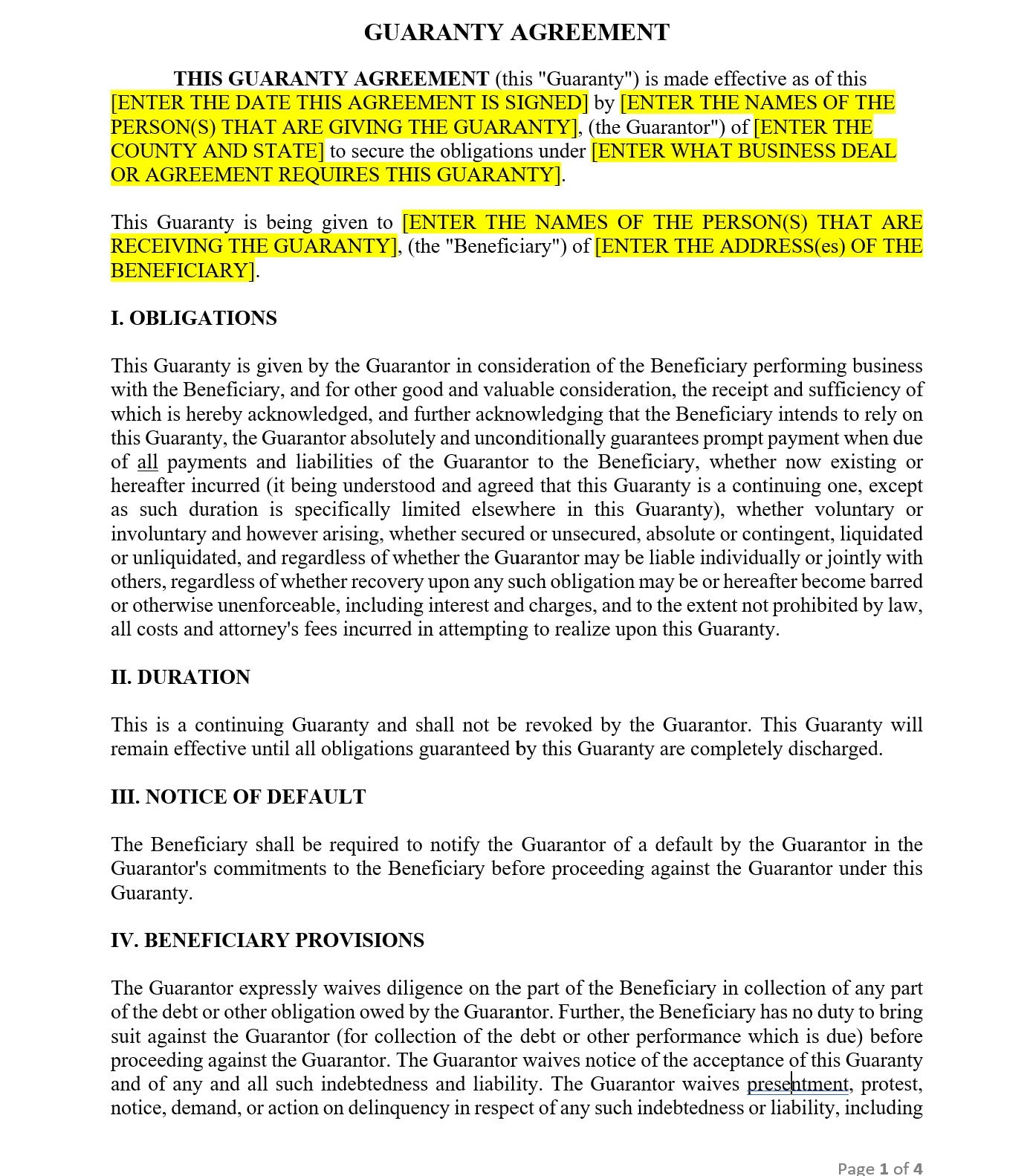 GUARANTY AGREEMENT

THIS GUARANTY AGREEMENT (this "Guaranty") is made effective as of this [ENTER THE DATE THIS AGREEMENT IS SIGNED] by [ENTER THE NAMES OF THE PERSON(S) THAT ARE GIVING THE GUARANTY], (the Guarantor") of [ENTER THE COUNTY AND STATE] to secure the obligations under [ENTER WHAT BUSINESS DEAL OR AGREEMENT REQUIRES THIS GUARANTY].

This Guaranty is being given to [ENTER THE NAMES OF THE PERSON(S) THAT ARE RECEIVING THE GUARANTY], (the "Beneficiary") of [ENTER THE ADDRESS(es) OF THE BENEFICIARY].

I. OBLIGATIONS

This Guaranty is given by the Guarantor in consideration of the Beneficiary performing business with the Beneficiary, and for other good and valuable consideration, the receipt and sufficiency of which is hereby acknowledged, and further acknowledging that the Beneficiary intends to rely on this Guaranty, the Guarantor absolutely and unconditionally guarantees prompt payment when due of all payments and liabilities of the Guarantor to the Beneficiary, whether now existing or hereafter incurred (it being understood and agreed that this Guaranty is a continuing one, except as such duration is specifically limited elsewhere in this Guaranty), whether voluntary or involuntary and however arising, whether secured or unsecured, absolute or contingent, liquidated or unliquidated, and regardless of whether the Guarantor may be liable individually or jointly with others, regardless of whether recovery upon any such obligation may be or hereafter become barred or otherwise unenforceable, including interest and charges, and to the extent not prohibited by law, all costs and attorney's fees incurred in attempting to realize upon this Guaranty.

II. DURATION

This is a continuing Guaranty and shall not be revoked by the Guarantor. This Guaranty will remain effective until all obligations guaranteed by this Guaranty are completely discharged.

III. NOTICE OF DEFAULT

The Beneficiary shall be required to notify the Guarantor of a default by the Guarantor in the Guarantor's commitments to the Beneficiary before proceeding against the Guarantor under this Guaranty.

IV. BENEFICIARY PROVISIONS

The Guarantor expressly waives diligence on the part of the Beneficiary in collection of any part of the debt or other obligation owed by the Guarantor. Further, the Beneficiary has no duty to bring suit against the Guarantor (for collection of the debt or other performance which is due) before proceeding against the Guarantor. The Guarantor waives notice of the acceptance of this Guaranty and of any and all such indebtedness and liability. The Guarantor waives presentment, protest, notice, demand, or action on delinquency in respect of any such indebtedness or liability, including

Page 1 of 4